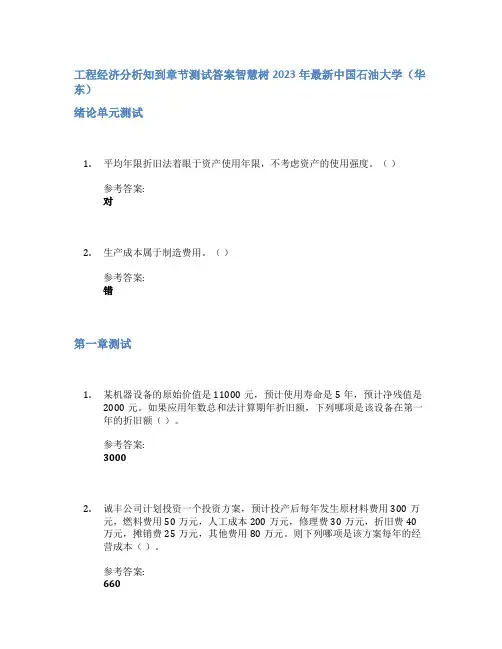 工程经济分析知到章节测试答案智慧树 2023 年最新中国石油大学（华东）

绪论单元测试

1. 平均年限折旧法着眼于资产使用年限，不考虑资产的使用强度。（ ）

参考答案:
对

2. 生产成本属于制造费用。（ ）

参考答案:
错

第一章测试

1. 某机器设备的原始价值是 11000 元，预计使用寿命是 5 年，预计净残值是 2000 元。如果应用年数总和法计算期年折旧额，下列哪项是该设备在第一年的折旧额（ ）。

参考答案:
3000

2. 诚丰公司计划投资一个投资方案，预计投产后每年发生原材料费用 300 万元，燃料费用 50 万元，人工成本 200 万元，修理费 30 万元，折旧费 40 万元，摊销费 25 万元，其他费用 80 万元。则下列哪项是该方案每年的经营成本（ ）。

参考答案:
660